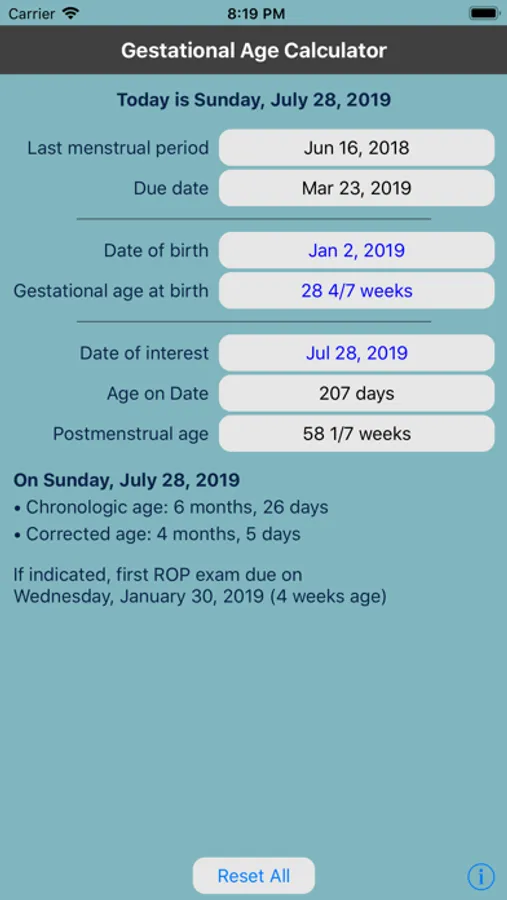 Carrier 8:19 PM

Gestational Age Calculator

Today is Sunday, July 28, 2019

Last menstrual period Jun 16, 2018

Due date Mar 23, 2019

Date of birth Jan 2, 2019

Gestational age at birth 28 4/7 weeks

Date of interest Jul 28, 2019

Age on Date 207 days

Postmenstrual age 58 1/7 weeks

On Sunday, July 28, 2019
• Chronologic age: 6 months, 26 days
• Corrected age: 4 months, 5 days

If indicated, first ROP exam due on Wednesday, January 30, 2019 (4 weeks age)

Reset All

i